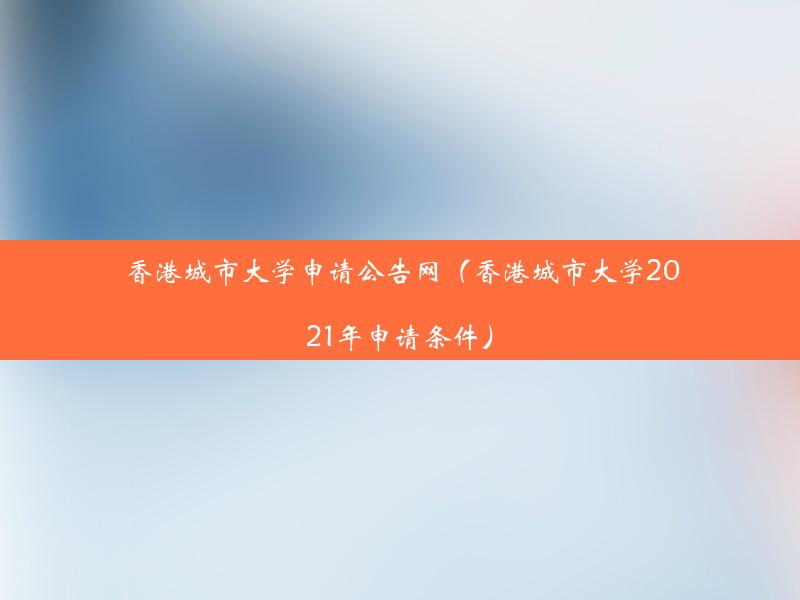 香港城市大学申请公告网（香港城市大学2021年申请条件）